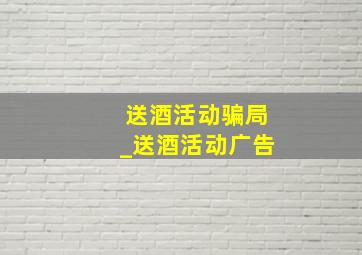 送酒活动骗局
_送酒活动广告